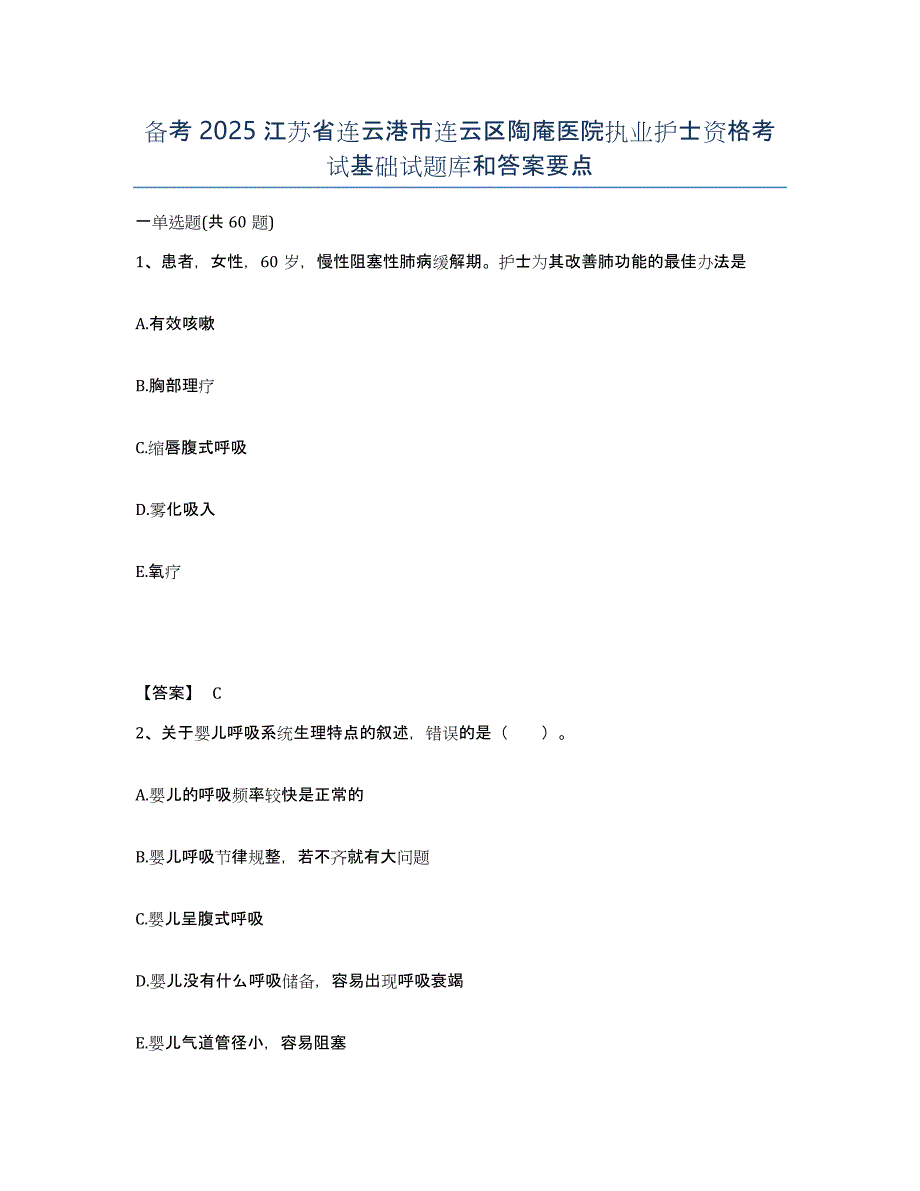 备考 2025 江苏省连云港市连云区陶庵医院执业护士资格考试基础试题库和答案要点

一单选题(共 60 题)

1、患者，女性，60 岁，慢性阻塞性肺病缓解期。护士为其改善肺功能的最佳办法是

A.有效咳嗽

B.胸部理疗

C.缩唇腹式呼吸

D.雾化吸入

E.氧疗

【答案】 C

2、关于婴儿呼吸系统生理特点的叙述，错误的是（　　）。

A.婴儿的呼吸频率较快是正常的

B.婴儿呼吸节律规整，若不齐就有大问题

C.婴儿呈腹式呼吸

D.婴儿没有什么呼吸储备，容易出现呼吸衰竭

E.婴儿气道管径小，容易阻塞